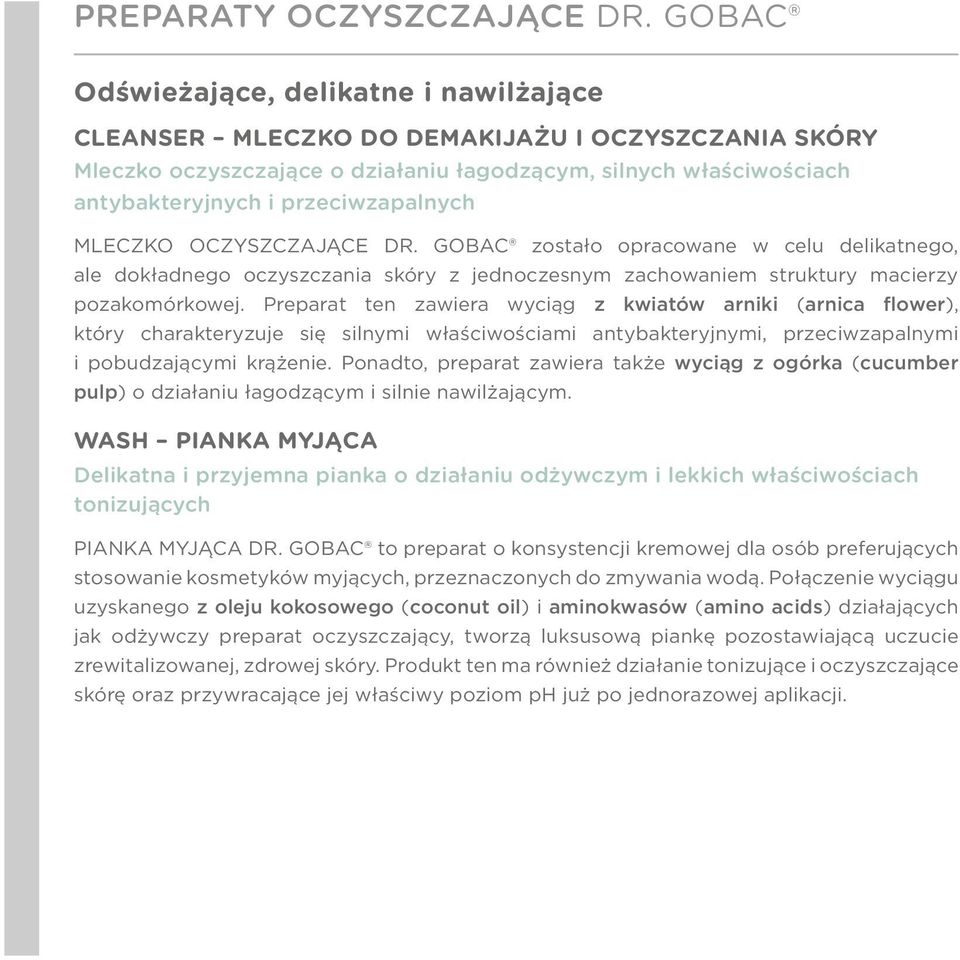 PREPARATY OCZYSZCZAJĄCE DR. GOBAC®

Odświeżające, delikatne i nawilżające

CLEANSER – MLECZKO DO DEMAKIJAŻU I OCZYSZCZANIA SKÓRY

Mleczko oczyszczające o działaniu łagodzącym, silnych właściwościach antybakteryjnych i przeciwzapalnych

MLECZKO OCZYSZCZAJĄCE DR. GOBAC® zostało opracowane w celu delikatnego, ale dokładnego oczyszczania skóry z jednoczesnym zachowaniem struktury macierzy pozakomórkowej. Preparat ten zawiera wyciąg z kwiatów arniki (arnica flower), który charakteryzuje się silnymi właściwościami antybakteryjnymi, przeciwzapalnymi i pobudzającymi krążenie. Ponadto, preparat zawiera także wyciąg z ogórka (cucumber pulp) o działaniu łagodzącym i silnie nawilżającym.

WASH – PIANKA MYJĄCA

Delikatna i przyjemna pianka o działaniu odżywczym i lekkich właściwościach tonizujących

PIANKA MYJĄCA DR. GOBAC® to preparat o konsystencji kremowej dla osób preferujących stosowanie kosmetyków myjących, przeznaczonych do zmywania wodą. Połączenie wyciągu uzyskanego z oleju kokosowego (coconut oil) i aminokwasów (amino acids) działających jak odżywczy preparat oczyszczający, tworzą luksusową piankę pozostawiającą uczucie zrewitalizowanej, zdrowej skóry. Produkt ten ma również działanie tonizujące i oczyszczające skórę oraz przywracające jej właściwy poziom pH już po jednorazowej aplikacji.